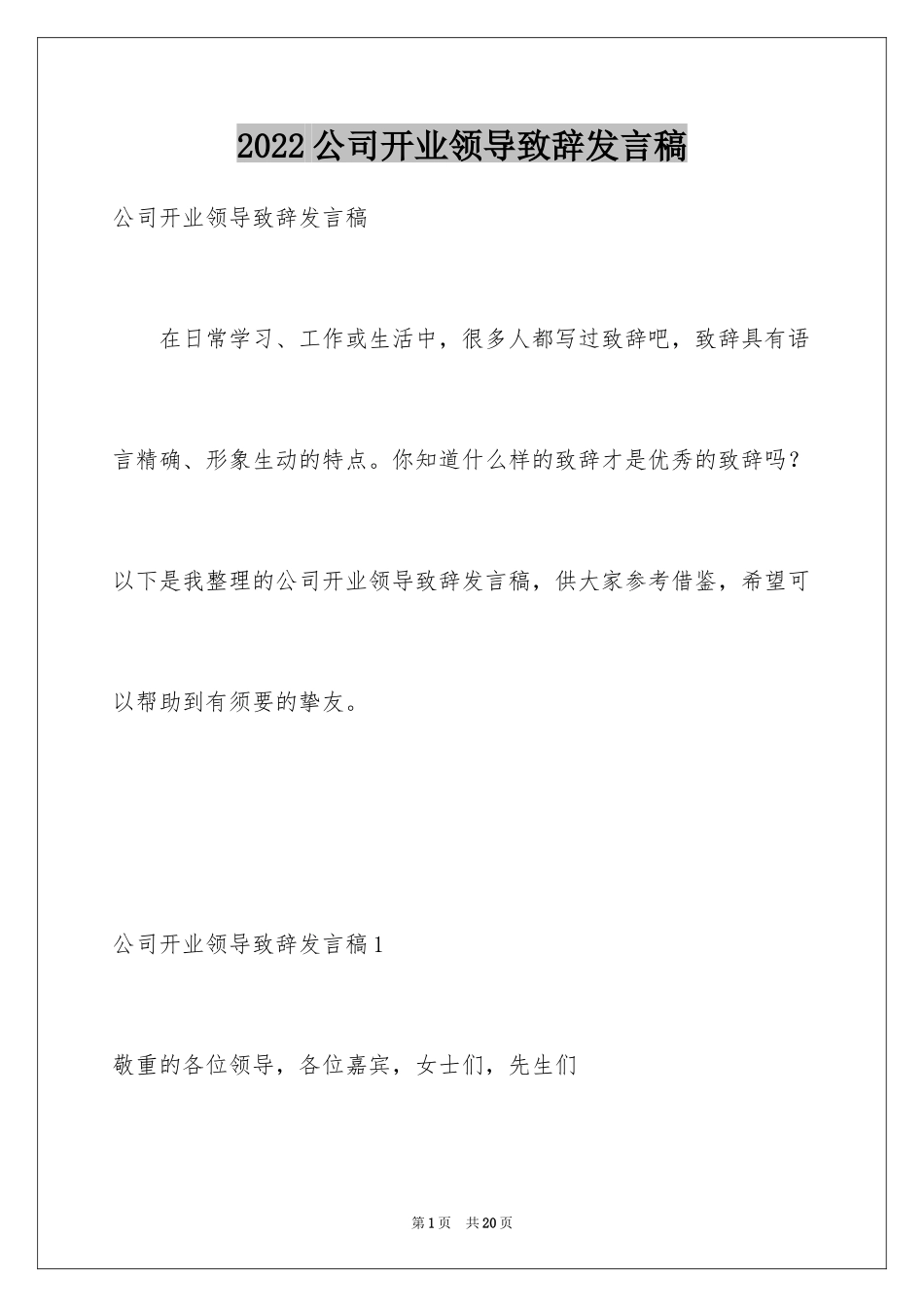 2022公司开业领导致辞发言稿

公司开业领导致辞发言稿

在日常学习、工作或生活中，很多人都写过致辞吧，致辞具有语言精确、形象生动的特点。你知道什么样的致辞才是优秀的致辞吗？以下是我整理的公司开业领导致辞发言稿，供大家参考借鉴，希望可以帮助到有须要的挚友。

公司开业领导致辞发言稿1

敬重的各位领导，各位嘉宾，女士们，先生们

第1页　共20页